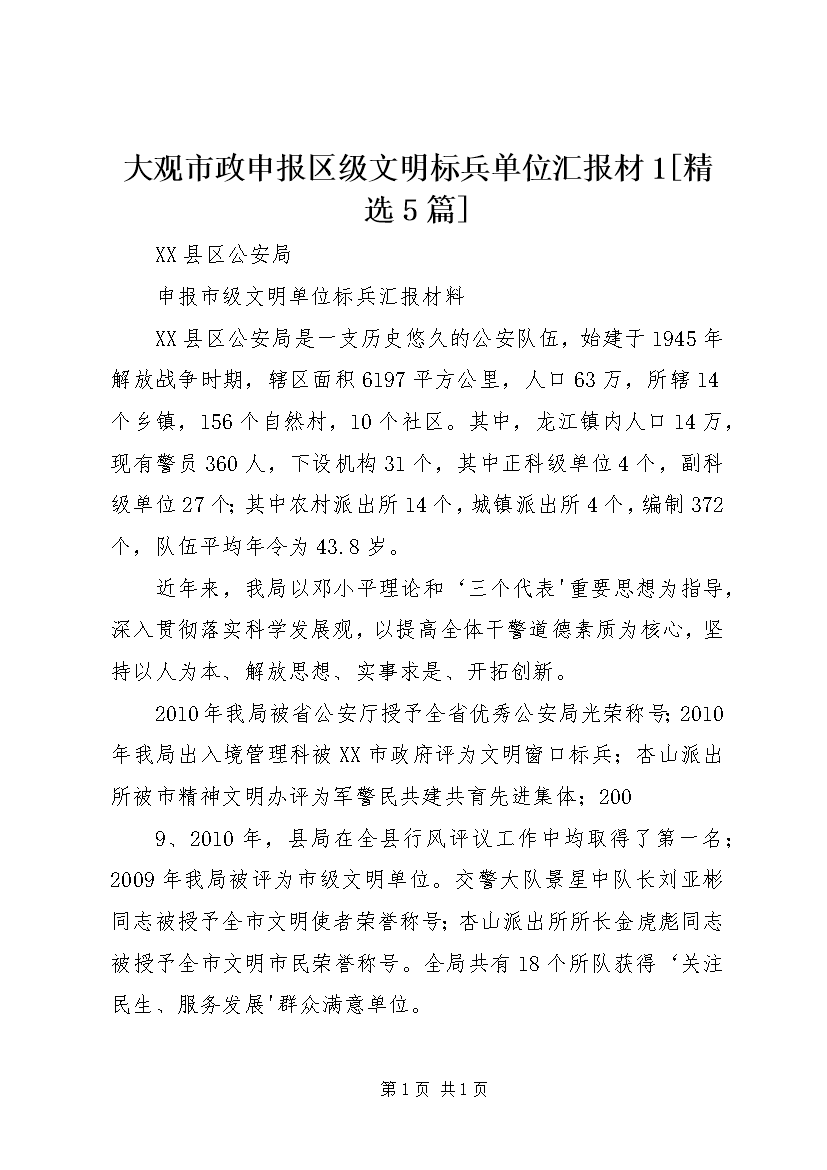 大观市政申报区级文明标兵单位汇报材1[精选5篇]

XX县区公安局

申报市级文明单位标兵汇报材料

XX县区公安局是一支历史悠久的公安队伍，始建于1945年解放战争时期，辖区面积6197平方公里，人口63万，所辖14个乡镇，156个自然村，10个社区。其中，龙江镇内人口14万，现有警员360人，下设机构31个，其中正科级单位4个，副科级单位27个；其中农村派出所14个，城镇派出所4个，编制372个，队伍平均年令为43.8岁。

近年来，我局以邓小平理论和‘三个代表'重要思想为指导，深入贯彻落实科学发展观，以提高全体干警道德素质为核心，坚持以人为本、解放思想、实事求是、开拓创新。

2010年我局被省公安厅授予全省优秀公安局光荣称号；2010年我局出入境管理科被XX市政府评为文明窗口标兵；杏山派出所被市精神文明办评为军警民共建共育先进集体；200

9、2010年，县局在全县行风评议工作中均取得了第一名；2009年我局被评为市级文明单位。交警大队景星中队长刘亚彬同志被授予全市文明使者荣誉称号；杏山派出所所长金虎彪同志被授予全市文明市民荣誉称号。全局共有18个所队获得‘关注民生、服务发展'群众满意单位。

第1页 共1页